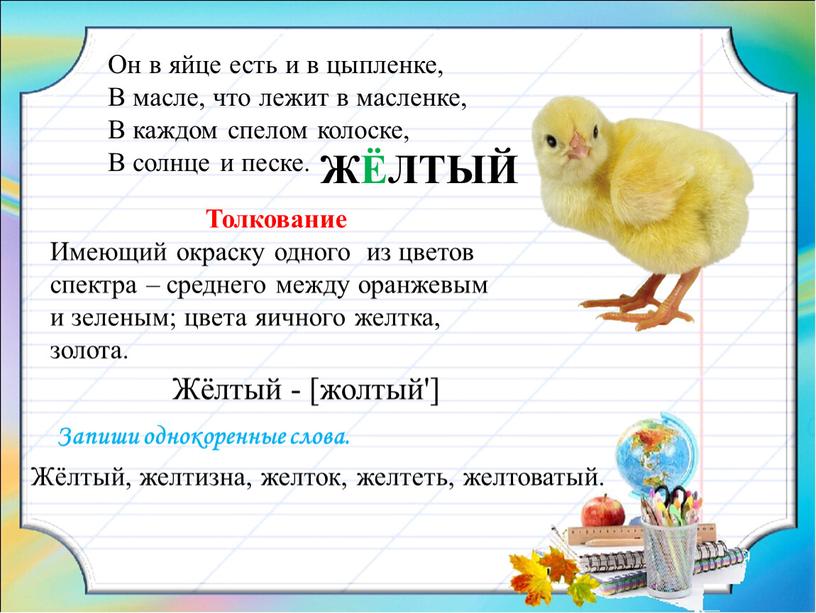 Он в яйце есть и в цыпленке,
В масле, что лежит в масленке,
В каждом спелом колоске,
В солнце и песке. ЖЁЛТЫЙ

Толкование

Имеющий окраску одного из цветов спектра – среднего между оранжевым и зеленым; цвета яичного желтка, золота.

Жёлтый - [жолтый']

Запиши однокоренные слова.

Жёлтый, желтизна, желток, желтеть, желтоватый.